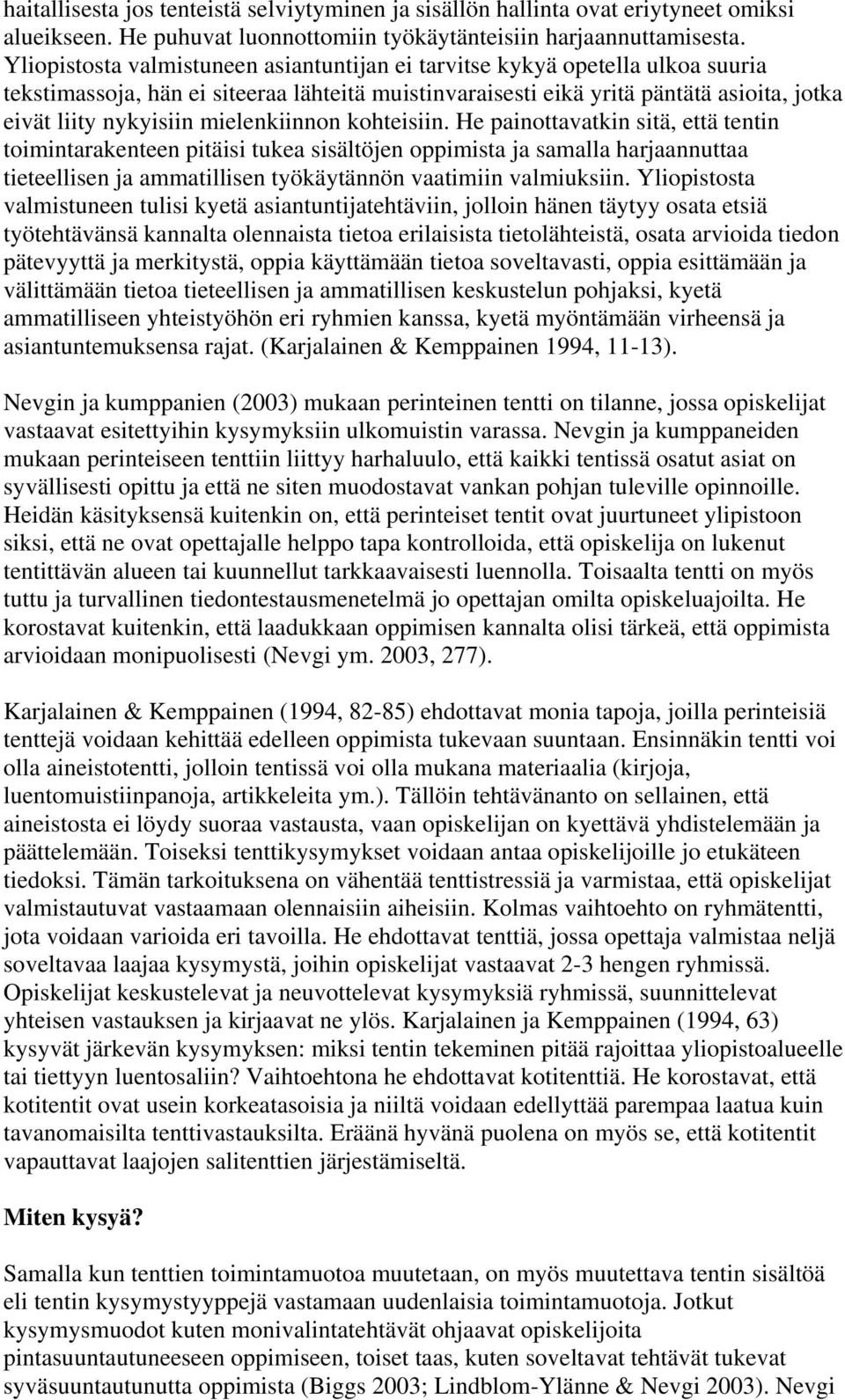 haitallisesta jos tenteistä selviytyminen ja sisällön hallinta ovat eriytyneet omiksi alueikseen. He puhuvat luonnottomiin työkäytänteisiin harjaannuttamisesta. Yliopistosta valmistuneen asiantuntijan ei tarvitse kykyä opetella ulkoa suuria tekstimassoja, hän ei siteeraa lähteitä muistinvaraisesti eikä yritä päntätä asioita, jotka eivät liity nykyisiin mielenkiinnon kohteisiin. He painottavatkin sitä, että tentin toimintarakenteen pitäisi tukea sisältöjen oppimista ja samalla harjaannuttaa tieteellisen ja ammatillisen työkäytännön vaatimiin valmiuksiin. Yliopistosta valmistuneen tulisi kyetä asiantuntijatehtäviin, jolloin hänen täytyy osata etsiä työtehtävänsä kannalta olennaista tietoa erilaisista tietolähteistä, osata arvioida tiedon pätevyyttä ja merkitystä, oppia käyttämään tietoa soveltavasti, oppia esittämään ja välittämään tietoa tieteellisen ja ammatillisen keskustelun pohjaksi, kyetä ammatilliseen yhteistyöhön eri ryhmien kanssa, kyetä myöntämään virheensä ja asiantuntemuksensa rajat. (Karjalainen & Kemppainen 1994, 11-13).

Nevgin ja kumppanien (2003) mukaan perinteinen tentti on tilanne, jossa opiskelijat vastaavat esitettyihin kysymyksiin ulkomuistin varassa. Nevgin ja kumppaneiden mukaan perinteiseen tenttiin liittyy harhaluulo, että kaikki tentissä osatut asiat on syvällisesti opittu ja että ne siten muodostavat vankan pohjan tuleville opinnoille. Heidän käsityksensä kuitenkin on, että perinteiset tentit ovat juurtuneet ylipistoon siksi, että ne ovat opettajalle helppo tapa kontrolloida, että opiskelija on lukenut tentittävän alueen tai kuunnellut tarkkaavaisesti luennolla. Toisaalta tentti on myös tuttu ja turvallinen tiedontestausmenetelmä jo opettajan omilta opiskeluajoilta. He korostavat kuitenkin, että laadukkaan oppimisen kannalta olisi tärkeä, että oppimista arvioidaan monipuolisesti (Nevgi ym. 2003, 277).

Karjalainen & Kemppainen (1994, 82-85) ehdottavat monia tapoja, joilla perinteisiä tenttejä voidaan kehittää edelleen oppimista tukevaan suuntaan. Ensinnäkin tentti voi olla aineistotentti, jolloin tentissä voi olla mukana materiaalia (kirjoja, luentomuistiinpanoja, artikkeleita ym.). Tällöin tehtävänanto on sellainen, että aineistosta ei löydy suoraa vastausta, vaan opiskelijan on kyettävä yhdistelemään ja päättelemään. Toiseksi tenttikysymykset voidaan antaa opiskelijoille jo etukäteen tiedoksi. Tämän tarkoituksena on vähentää tenttistressiä ja varmistaa, että opiskelijat valmistautuvat vastaamaan olennaisiin aiheisiin. Kolmas vaihtoehto on ryhmätentti, jota voidaan varioida eri tavoilla. He ehdottavat tenttiä, jossa opettaja valmistaa neljä soveltavaa laajaa kysymystä, joihin opiskelijat vastaavat 2-3 hengen ryhmissä. Opiskelijat keskustelevat ja neuvottelevat kysymyksiä ryhmissä, suunnittelevat yhteisen vastauksen ja kirjaavat ne ylös. Karjalainen ja Kemppainen (1994, 63) kysyvät järkevän kysymyksen: miksi tentin tekeminen pitää rajoittaa yliopistoalueelle tai tiettyyn luentosaliin? Vaihtoehtona he ehdottavat kotitenttiä. He korostavat, että kotitentit ovat usein korkeatasoisia ja niiltä voidaan edellyttää parempaa laatua kuin tavanomaisilta tenttivastauksilta. Eräänä hyvänä puolena on myös se, että kotitentit vapauttavat laajojen salitenttien järjestämiseltä.

Miten kysyä?

Samalla kun tenttien toimintamuotoa muutetaan, on myös muutettava tentin sisältöä eli tentin kysymystyyppejä vastamaan uudenlaisia toimintamuotoja. Jotkut kysymysmuodot kuten monivalintatehtävät ohjaavat opiskelijoita pintasuuntautuneeseen oppimiseen, toiset taas, kuten soveltavat tehtävät tukevat syväsuuntautunutta oppimista (Biggs 2003; Lindblom-Ylänne & Nevgi 2003). Nevgi